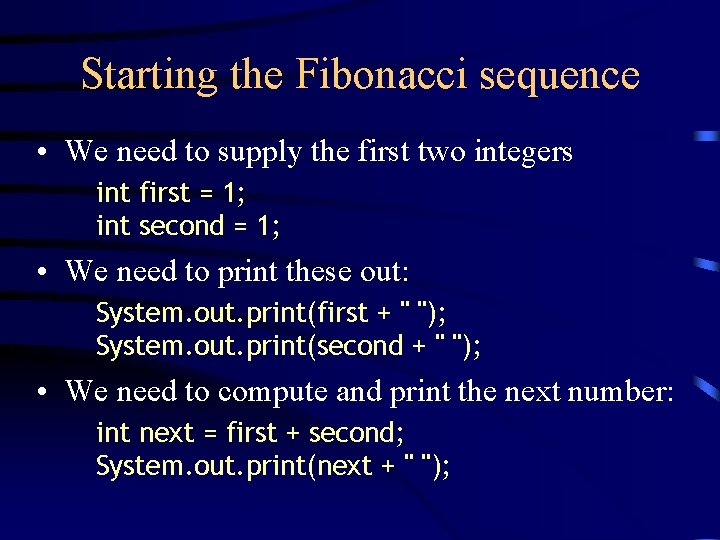 Starting the Fibonacci sequence

• We need to supply the first two integers

int first = 1;
int second = 1;

• We need to print these out:

System.out.print(first + " ");
System.out.print(second + " ");

• We need to compute and print the next number:

int next = first + second;
System.out.print(next + " ");